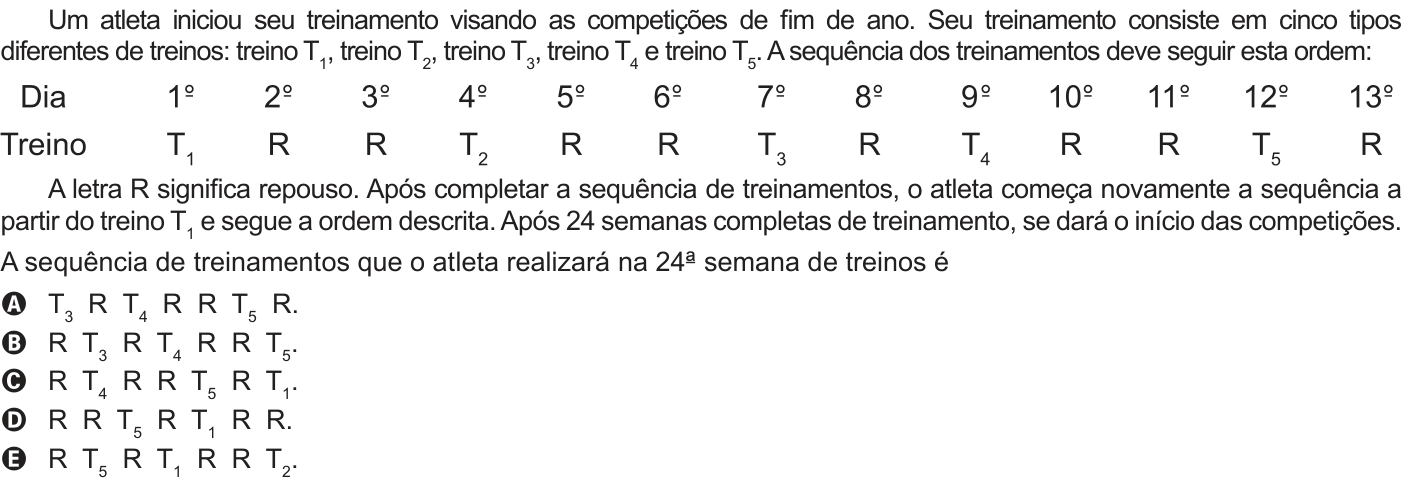 Um atleta iniciou seu treinamento visando as competições de fim de ano. Seu treinamento consiste em cinco tipos diferentes de treinos: treino $T_1$, treino $T_2$, treino $T_3$, treino $T_4$ e treino $T_5$. A sequência dos treinamentos deve seguir esta ordem:

| Dia | 1º | 2º | 3º | 4º | 5º | 6º | 7º | 8º | 9º | 10º | 11º | 12º | 13º |
|---|---|---|---|---|---|---|---|---|---|---|---|---|---|
| Treino | $T_1$ | R | R | $T_2$ | R | R | $T_3$ | R | $T_4$ | R | R | $T_5$ | R |

A letra R significa repouso. Após completar a sequência de treinamentos, o atleta começa novamente a sequência a partir do treino $T_1$ e segue a ordem descrita. Após 24 semanas completas de treinamento, se dará o início das competições.

A sequência de treinamentos que o atleta realizará na 24ª semana de treinos é

A $T_3$ R $T_4$ R R $T_5$ R.
B R $T_3$ R $T_4$ R R $T_5$.
C R $T_4$ R R $T_5$ R $T_1$.
D R R $T_5$ R $T_1$ R R.
E R $T_5$ R $T_1$ R R $T_2$.